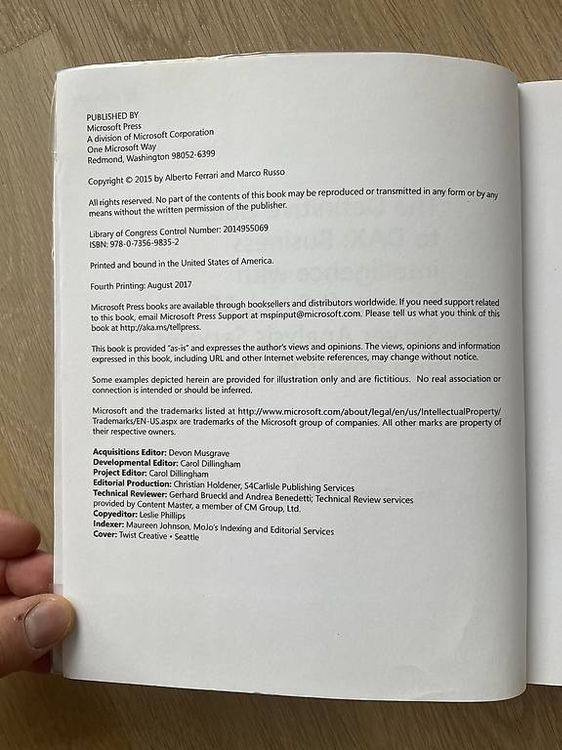 PUBLISHED BY
Microsoft Press
A division of Microsoft Corporation
One Microsoft Way
Redmond, Washington 98052-6399

Copyright © 2015 by Alberto Ferrari and Marco Russo

All rights reserved. No part of the contents of this book may be reproduced or transmitted in any form or by any means without the written permission of the publisher.

Library of Congress Control Number: 2014955069
ISBN: 978-0-7356-9835-2

Printed and bound in the United States of America.

Fourth Printing: August 2017

Microsoft Press books are available through booksellers and distributors worldwide. If you need support related to this book, email Microsoft Press Support at mspinput@microsoft.com. Please tell us what you think of this book at http://aka.ms/tellpress.

This book is provided "as-is" and expresses the author's views and opinions. The views, opinions and information expressed in this book, including URL and other Internet website references, may change without notice.

Some examples depicted herein are provided for illustration only and are fictitious. No real association or connection is intended or should be inferred.

Microsoft and the trademarks listed at http://www.microsoft.com/about/legal/en/us/IntellectualProperty/Trademarks/EN-US.aspx are trademarks of the Microsoft group of companies. All other marks are property of their respective owners.

Acquisitions Editor: Devon Musgrave
Developmental Editor: Carol Dillingham
Project Editor: Carol Dillingham
Editorial Production: Christian Holdener, S4Carlisle Publishing Services
Technical Reviewer: Gerhard Brueckl and Andrea Benedetti; Technical Review services provided by Content Master, a member of CM Group, Ltd.
Copyeditor: Leslie Phillips
Indexer: Maureen Johnson, MoJo's Indexing and Editorial Services
Cover: Twist Creative • Seattle